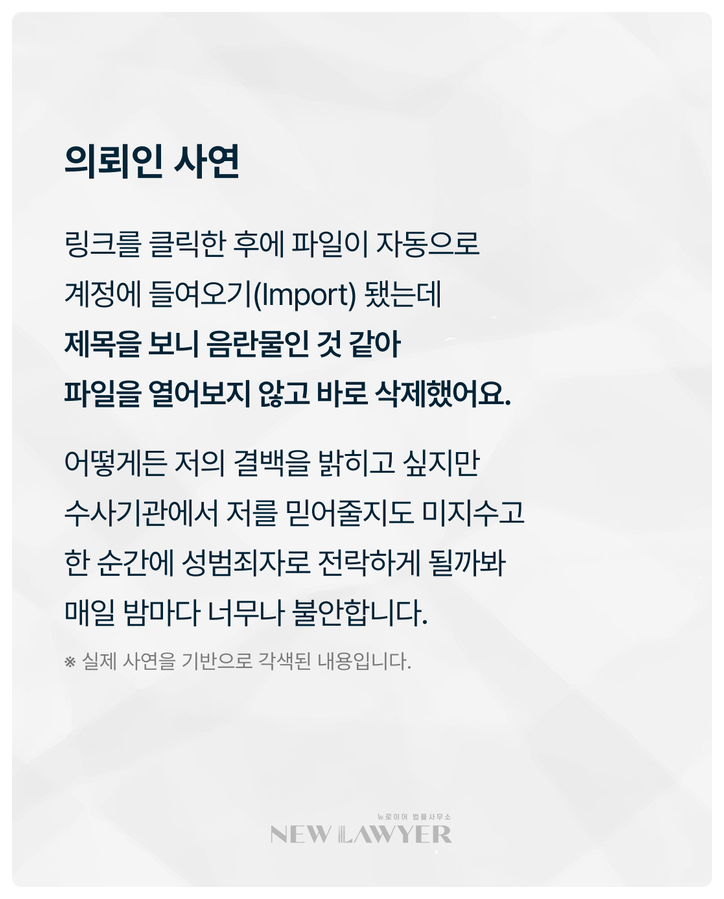 의뢰인 사연

링크를 클릭한 후에 파일이 자동으로 계정에 들여오기(Import) 됐는데 제목을 보니 음란물인 것 같아 파일을 열어보지 않고 바로 삭제했어요.

어떻게든 저의 결백을 밝히고 싶지만 수사기관에서 저를 믿어줄지도 미지수고 한 순간에 성범죄자로 전락하게 될까봐 매일 밤마다 너무나 불안합니다.

※ 실제 사연을 기반으로 각색된 내용입니다.

뉴로이어 법률사무소
NEW LAWYER